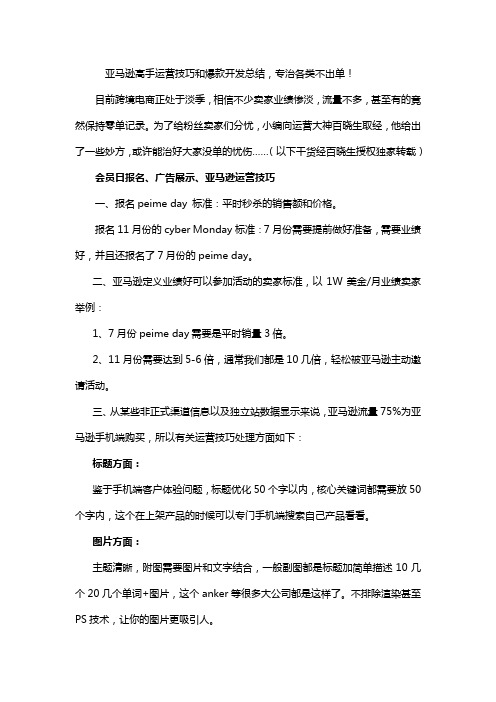 亚马逊高手运营技巧和爆款开发总结，专治各类不出单！

目前跨境电商正处于淡季，相信不少卖家业绩惨淡，流量不多，甚至有的竟然保持零单记录。为了给粉丝卖家们分忧，小编向运营大神百晓生取经，他给出了一些妙方，或许能治好大家没单的忧伤……（以下干货经百晓生授权独家转载）

会员日报名、广告展示、亚马逊运营技巧

一、报名 peime day 标准：平时秒杀的销售额和价格。

报名 11 月份的 cyber Monday 标准：7 月份需要提前做好准备，需要业绩好，并且还报名了 7 月份的 peime day。

二、亚马逊定义业绩好可以参加活动的卖家标准，以 1W 美金/月业绩卖家举例：

1、7 月份 peime day 需要是平时销量 3 倍。

2、11 月份需要达到 5-6 倍，通常我们都是 10 几倍，轻松被亚马逊主动邀请活动。

三、从某些非正式渠道信息以及独立站数据显示来说，亚马逊流量 75%为亚马逊手机端购买，所以有关运营技巧处理方面如下：

标题方面：

鉴于手机端客户体验问题，标题优化 50 个字以内，核心关键词都需要放 50 个字内，这个在上架产品的时候可以专门手机端搜索自己产品看看。

图片方面：

主题清晰，附图需要图片和文字结合，一般副图都是标题加简单描述 10 几个 20 几个单词+图片，这个 anker 等很多大公司都是这样了。不排除渲染甚至 PS 技术，让你的图片更吸引人。